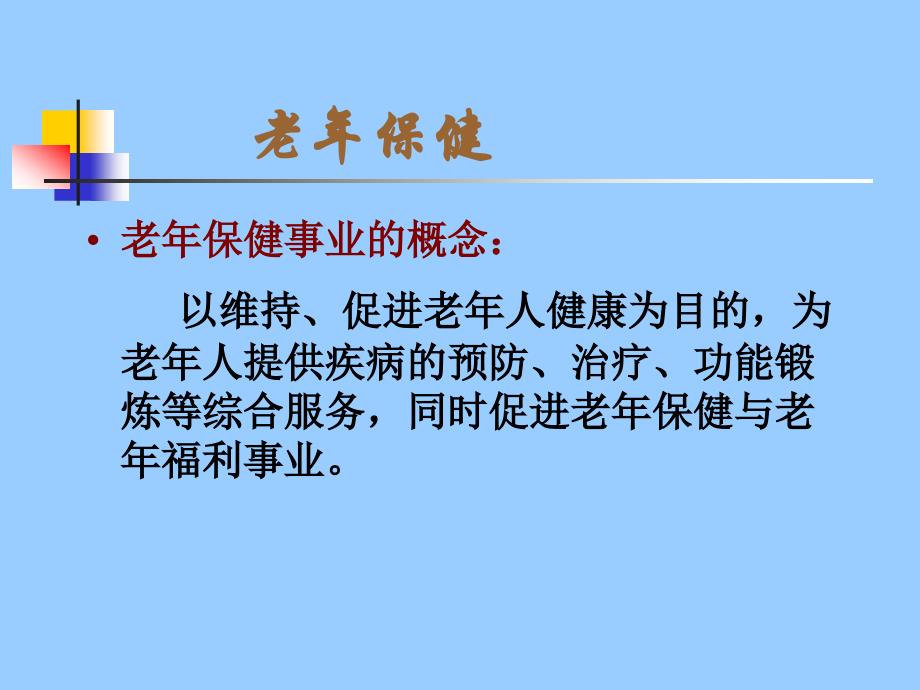 老年保健

• 老年保健事业的概念：

以维持、促进老年人健康为目的，为老年人提供疾病的预防、治疗、功能锻炼等综合服务，同时促进老年保健与老年福利事业。